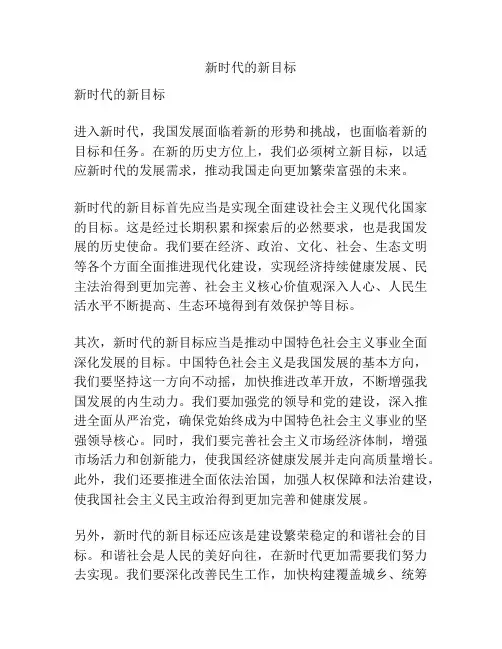 新时代的新目标

新时代的新目标

进入新时代，我国发展面临着新的形势和挑战，也面临着新的目标和任务。在新的历史方位上，我们必须树立新目标，以适应新时代的发展需求，推动我国走向更加繁荣富强的未来。

新时代的新目标首先应当是实现全面建设社会主义现代化国家的目标。这是经过长期积累和探索后的必然要求，也是我国发展的历史使命。我们要在经济、政治、文化、社会、生态文明等各个方面全面推进现代化建设，实现经济持续健康发展、民主法治得到更加完善、社会主义核心价值观深入人心、人民生活水平不断提高、生态环境得到有效保护等目标。

其次，新时代的新目标应当是推动中国特色社会主义事业全面深化发展的目标。中国特色社会主义是我国发展的基本方向，我们要坚持这一方向不动摇，加快推进改革开放，不断增强我国发展的内生动力。我们要加强党的领导和党的建设，深入推进全面从严治党，确保党始终成为中国特色社会主义事业的坚强领导核心。同时，我们要完善社会主义市场经济体制，增强市场活力和创新能力，使我国经济健康发展并走向高质量增长。此外，我们还要推进全面依法治国，加强人权保障和法治建设，使我国社会主义民主政治得到更加完善和健康发展。

另外，新时代的新目标还应该是建设繁荣稳定的和谐社会的目标。和谐社会是人民的美好向往，在新时代更加需要我们努力去实现。我们要深化改善民生工作，加快构建覆盖城乡、统筹